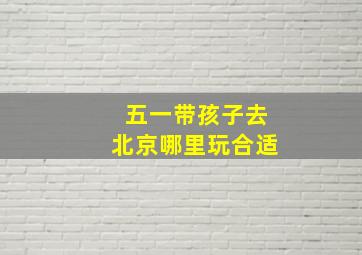 五一带孩子去
北京哪里玩合适